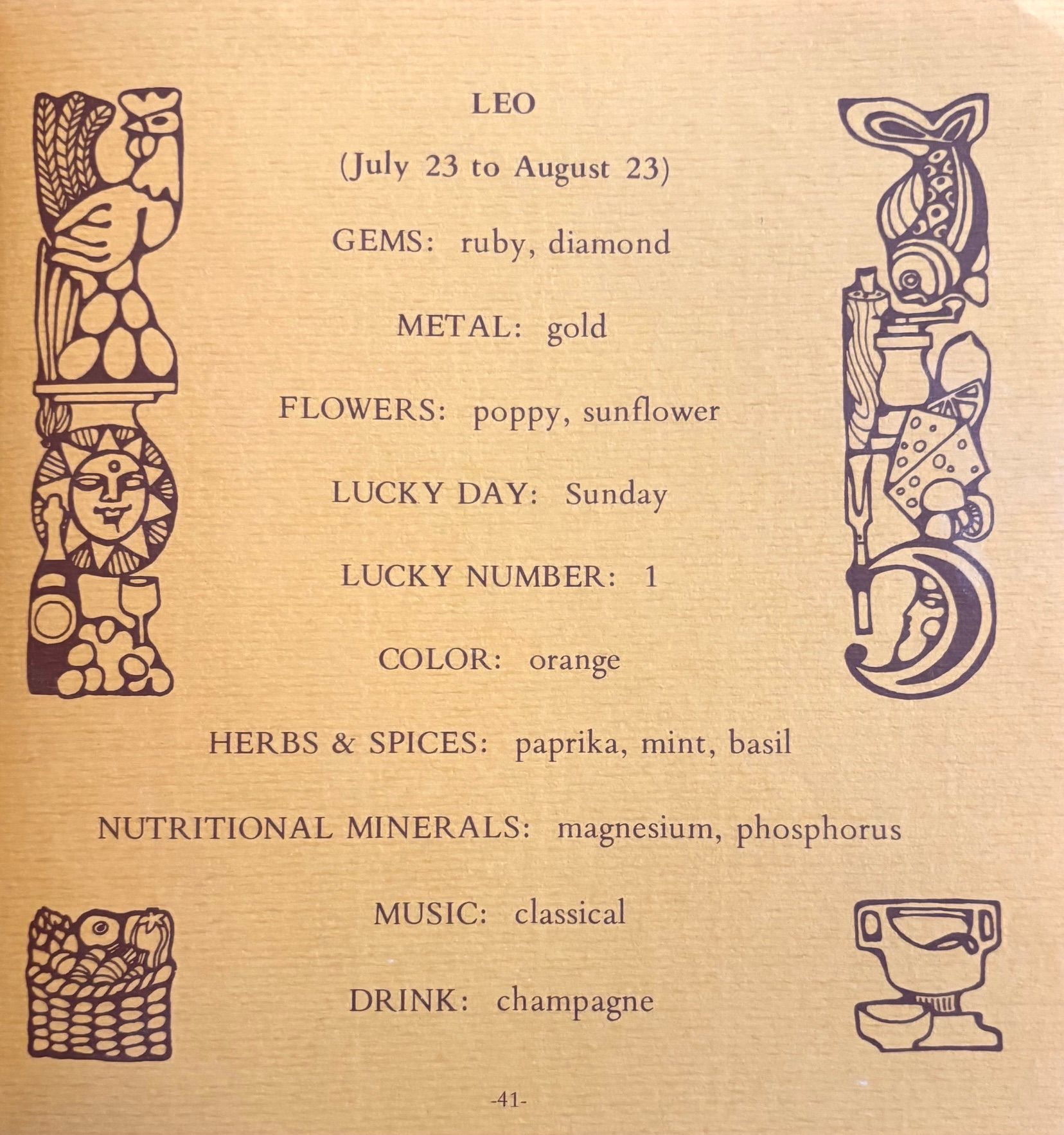 LEO

(July 23 to August 23)

GEMS: ruby, diamond

METAL: gold

FLOWERS: poppy, sunflower

LUCKY DAY: Sunday

LUCKY NUMBER: 1

COLOR: orange

HERBS & SPICES: paprika, mint, basil

NUTRITIONAL MINERALS: magnesium, phosphorus

MUSIC: classical

DRINK: champagne

-41-